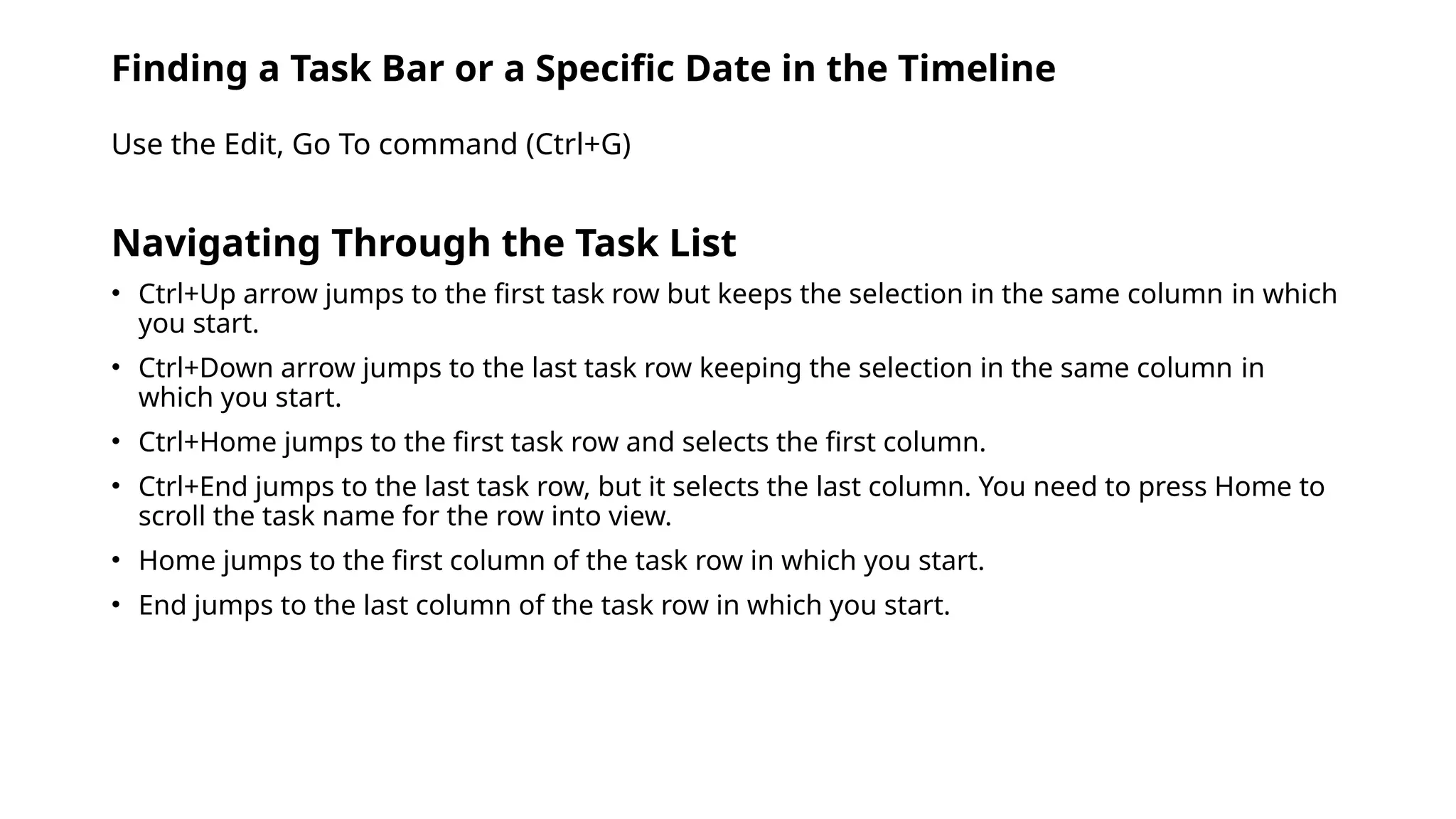 Finding a Task Bar or a Specific Date in the Timeline

Use the Edit, Go To command (Ctrl+G)

Navigating Through the Task List

• Ctrl+Up arrow jumps to the first task row but keeps the selection in the same column in which you start.
• Ctrl+Down arrow jumps to the last task row keeping the selection in the same column in which you start.
• Ctrl+Home jumps to the first task row and selects the first column.
• Ctrl+End jumps to the last task row, but it selects the last column. You need to press Home to scroll the task name for the row into view.
• Home jumps to the first column of the task row in which you start.
• End jumps to the last column of the task row in which you start.